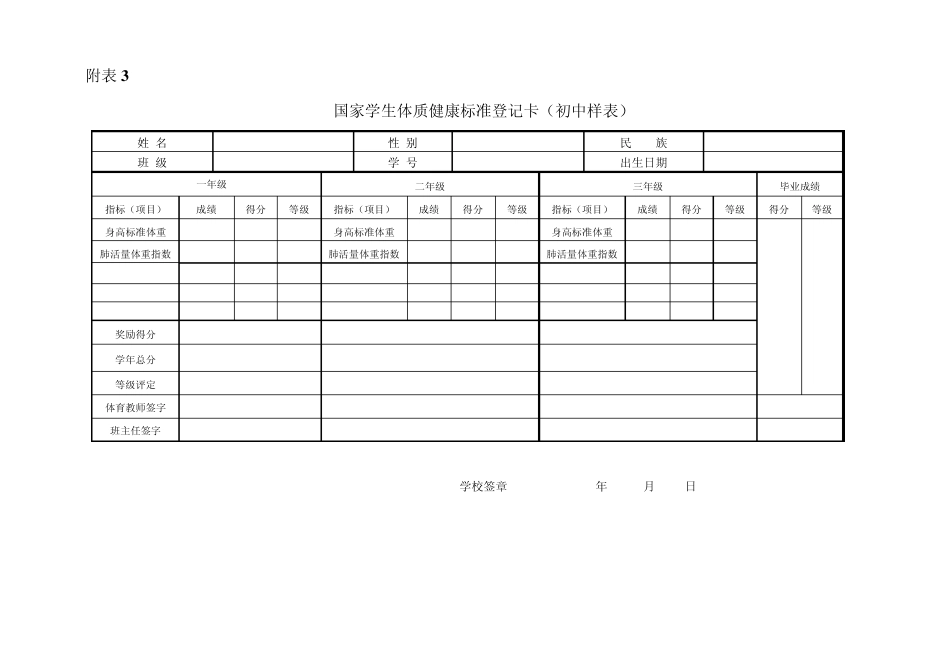 附表 3

国家学生体质健康标准登记卡（初中样表）

| 姓 名 | | 性 别 | | 民 族 | |
|---|---|---|---|---|---|
| 班 级 | | 学 号 | | 出生日期 | |

| 一年级 | | | | 二年级 | | | | 三年级 | | | | 毕业成绩 | |
|---|---|---|---|---|---|---|---|---|---|---|---|---|---|
| 指标（项目） | 成绩 | 得分 | 等级 | 指标（项目） | 成绩 | 得分 | 等级 | 指标（项目） | 成绩 | 得分 | 等级 | 得分 | 等级 |
| 身高标准体重 | | | | 身高标准体重 | | | | 身高标准体重 | | | | | |
| 肺活量体重指数 | | | | 肺活量体重指数 | | | | 肺活量体重指数 | | | | | |
| | | | | | | | | | | | | | |
| | | | | | | | | | | | | | |
| | | | | | | | | | | | | | |
| 奖励得分 | | | | | | | | | | | | | |
| 学年总分 | | | | | | | | | | | | | |
| 等级评定 | | | | | | | | | | | | | |
| 体育教师签字 | | | | | | | | | | | | | |
| 班主任签字 | | | | | | | | | | | | | |

学校签章 年 月 日